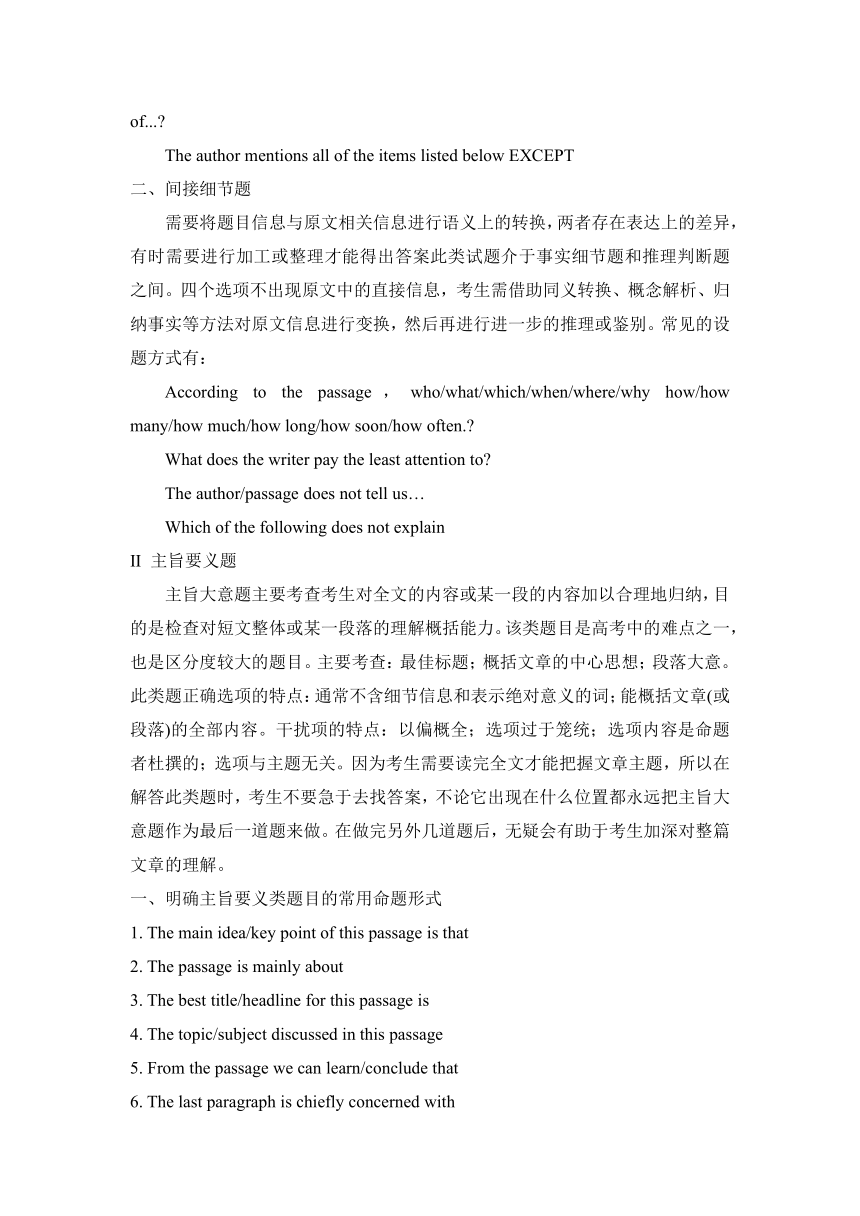 of...?

The author mentions all of the items listed below EXCEPT

二、间接细节题

需要将题目信息与原文相关信息进行语义上的转换，两者存在表达上的差异，有时需要进行加工或整理才能得出答案此类试题介于事实细节题和推理判断题之间。四个选项不出现原文中的直接信息，考生需借助同义转换、概念解析、归纳事实等方法对原文信息进行变换，然后再进行进一步的推理或鉴别。常见的设题方式有：

According to the passage， who/what/which/when/where/why how/how many/how much/how long/how soon/how often.?

What does the writer pay the least attention to?

The author/passage does not tell us…

Which of the following does not explain

II 主旨要义题

主旨大意题主要考查考生对全文的内容或某一段的内容加以合理地归纳，目的是检查对短文整体或某一段落的理解概括能力。该类题目是高考中的难点之一，也是区分度较大的题目。主要考查：最佳标题；概括文章的中心思想；段落大意。此类题正确选项的特点：通常不含细节信息和表示绝对意义的词；能概括文章(或段落)的全部内容。干扰项的特点：以偏概全；选项过于笼统；选项内容是命题者杜撰的；选项与主题无关。因为考生需要读完全文才能把握文章主题，所以在解答此类题时，考生不要急于去找答案，不论它出现在什么位置都永远把主旨大意题作为最后一道题来做。在做完另外几道题后，无疑会有助于考生加深对整篇文章的理解。

一、明确主旨要义类题目的常用命题形式

1. The main idea/key point of this passage is that

2. The passage is mainly about

3. The best title/headline for this passage is

4. The topic/subject discussed in this passage

5. From the passage we can learn/conclude that

6. The last paragraph is chiefly concerned with